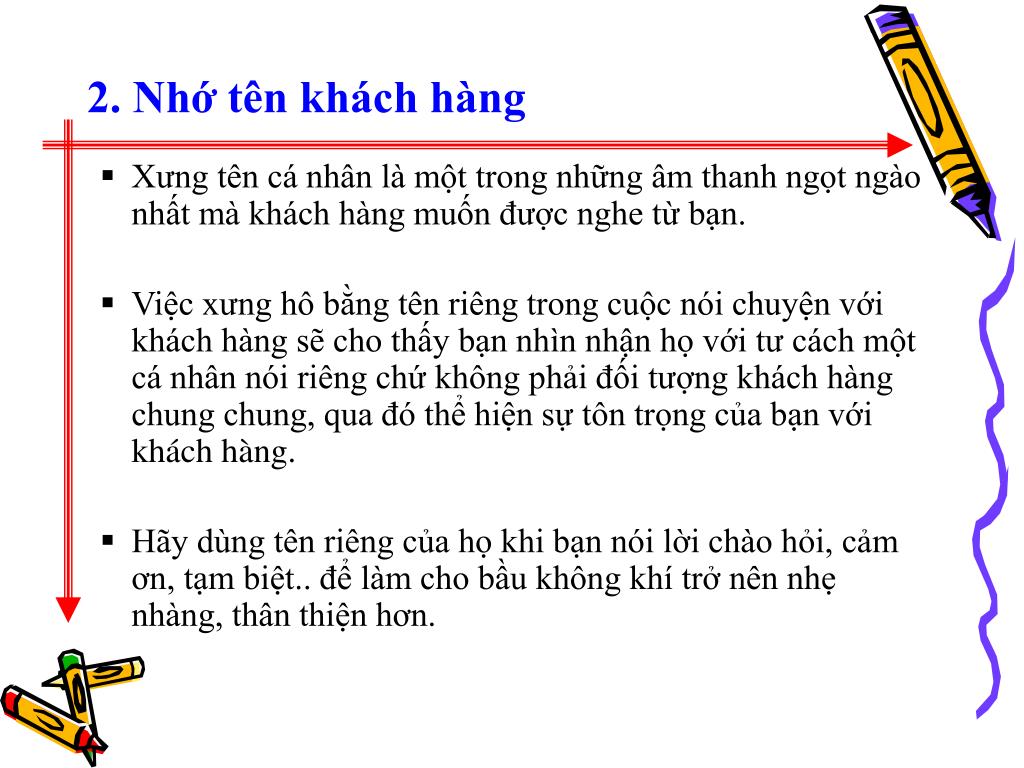 2. Nhớ tên khách hàng

▪ Xưng tên cá nhân là một trong những âm thanh ngọt ngào nhất mà khách hàng muốn được nghe từ bạn.

▪ Việc xưng hô bằng tên riêng trong cuộc nói chuyện với khách hàng sẽ cho thấy bạn nhìn nhận họ với tư cách một cá nhân nói riêng chứ không phải đối tượng khách hàng chung chung, qua đó thể hiện sự tôn trọng của bạn với khách hàng.

▪ Hãy dùng tên riêng của họ khi bạn nói lời chào hỏi, cảm ơn, tạm biệt.. để làm cho bầu không khí trở nên nhẹ nhàng, thân thiện hơn.